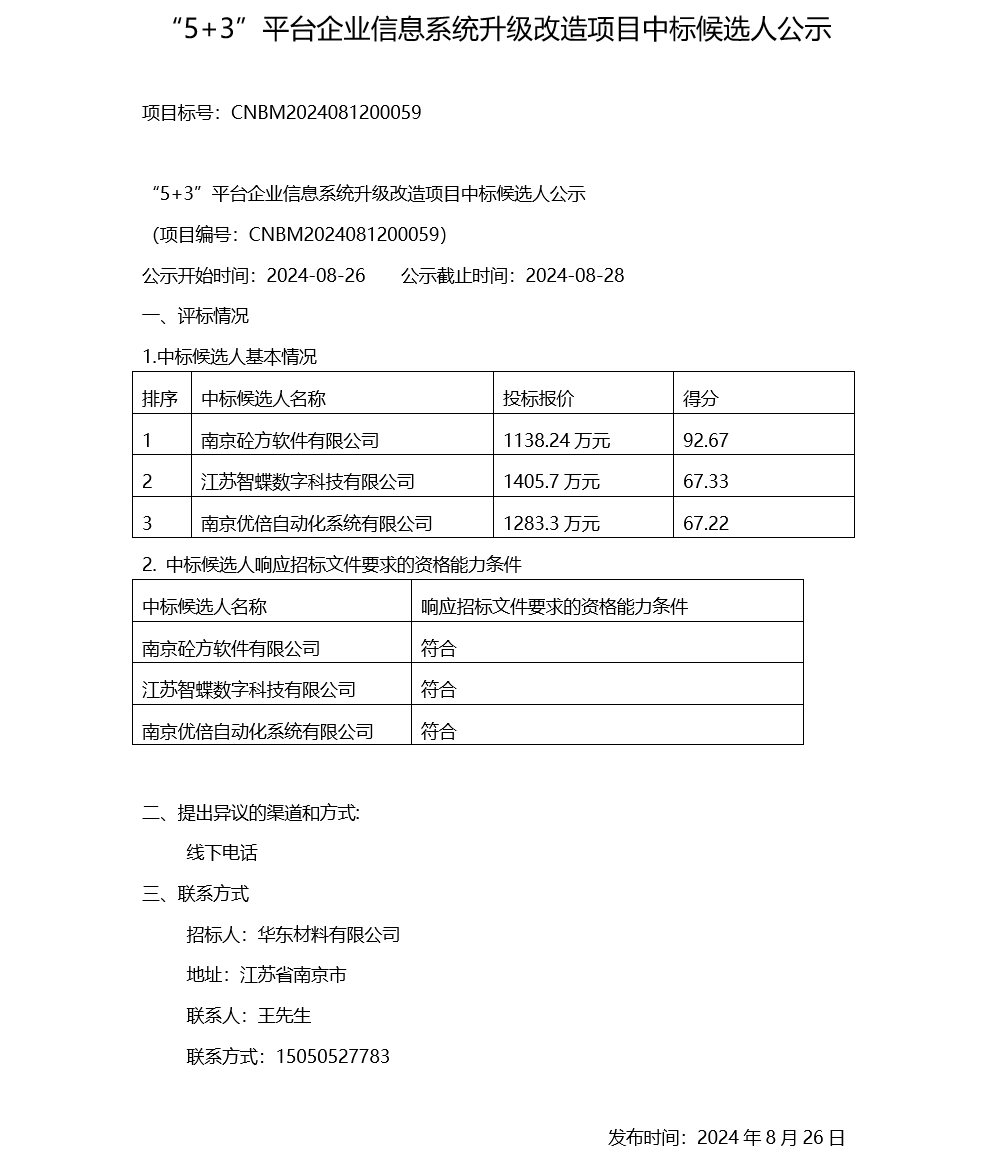 “5+3”平台企业信息系统升级改造项目中标候选人公示

项目标号：CNBM2024081200059

“5+3”平台企业信息系统升级改造项目中标候选人公示

（项目编号：CNBM2024081200059）

公示开始时间：2024-08-26　　公示截止时间：2024-08-28

一、评标情况

1.中标候选人基本情况

| 排序 | 中标候选人名称 | 投标报价 | 得分 |
|---|---|---|---|
| 1 | 南京砼方软件有限公司 | 1138.24 万元 | 92.67 |
| 2 | 江苏智蝶数字科技有限公司 | 1405.7 万元 | 67.33 |
| 3 | 南京优倍自动化系统有限公司 | 1283.3 万元 | 67.22 |

2. 中标候选人响应招标文件要求的资格能力条件

| 中标候选人名称 | 响应招标文件要求的资格能力条件 |
|---|---|
| 南京砼方软件有限公司 | 符合 |
| 江苏智蝶数字科技有限公司 | 符合 |
| 南京优倍自动化系统有限公司 | 符合 |

二、提出异议的渠道和方式:

线下电话

三、联系方式

招标人：华东材料有限公司

地址：江苏省南京市

联系人：王先生

联系方式：15050527783

发布时间：2024 年 8 月 26 日